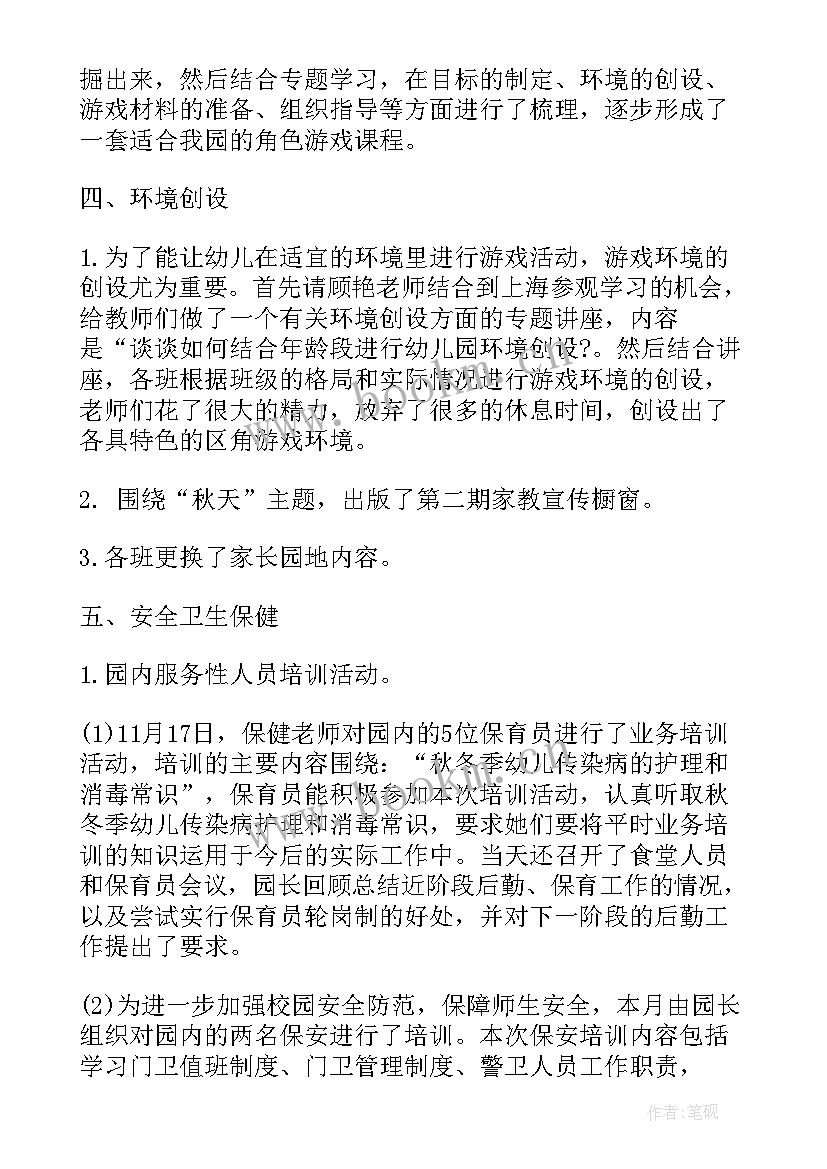 掘出来，然后结合专题学习，在目标的制定、环境的创设、游戏材料的准备、组织指导等方面进行了梳理，逐步形成了一套适合我园的角色游戏课程。

四、环境创设

1.为了能让幼儿在适宜的环境里进行游戏活动，游戏环境的创设尤为重要。首先请顾艳老师结合到上海参观学习的机会，给教师们做了一个有关环境创设方面的专题讲座，内容是“谈谈如何结合年龄段进行幼儿园环境创设?。然后结合讲座，各班根据班级的格局和实际情况进行游戏环境的创设，老师们花了很大的精力，放弃了很多的休息时间，创设出了各具特色的区角游戏环境。

2. 围绕“秋天”主题，出版了第二期家教宣传橱窗。

3.各班更换了家长园地内容。

五、安全卫生保健

1.园内服务性人员培训活动。

(1)11月17日，保健老师对园内的5位保育员进行了业务培训活动，培训的主要内容围绕：“秋冬季幼儿传染病的护理和消毒常识”，保育员能积极参加本次培训活动，认真听取秋冬季幼儿传染病护理和消毒常识，要求她们要将平时业务培训的知识运用于今后的实际工作中。当天还召开了食堂人员和保育员会议，园长回顾总结近阶段后勤、保育工作的情况，以及尝试实行保育员轮岗制的好处，并对下一阶段的后勤工作提出了要求。

(2)为进一步加强校园安全防范，保障师生安全，本月由园长组织对园内的两名保安进行了培训。本次保安培训内容包括学习门卫值班制度、门卫管理制度、警卫人员工作职责，

作者:笔砚